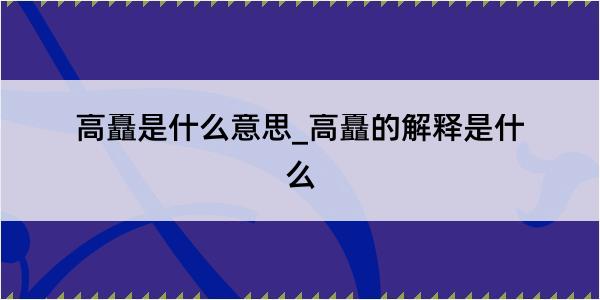 高矗是什么意思_高矗的解释是什么